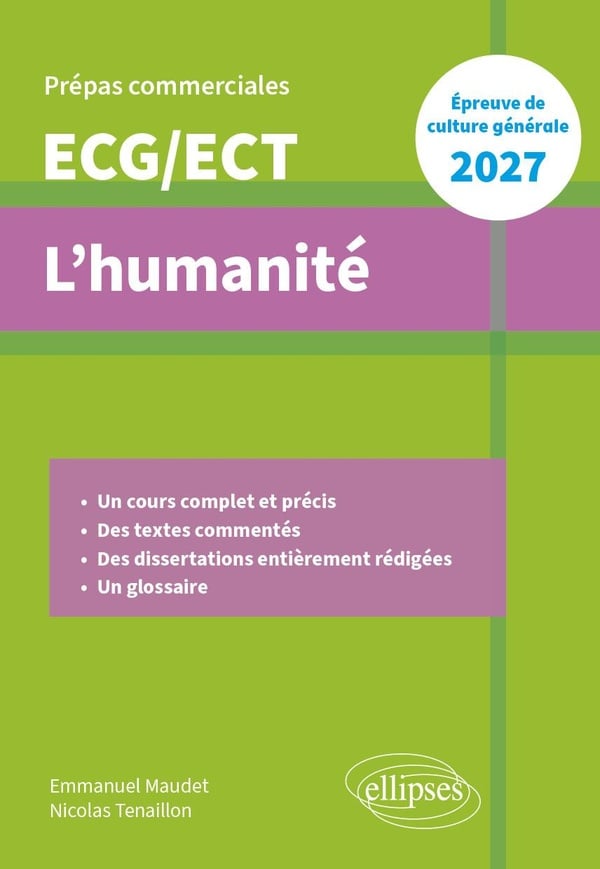 Prépas commerciales

ECG/ECT

Épreuve de culture générale
2027

L'humanité

• Un cours complet et précis
• Des textes commentés
• Des dissertations entièrement rédigées
• Un glossaire

Emmanuel Maudet
Nicolas Tenaillon

ellipses